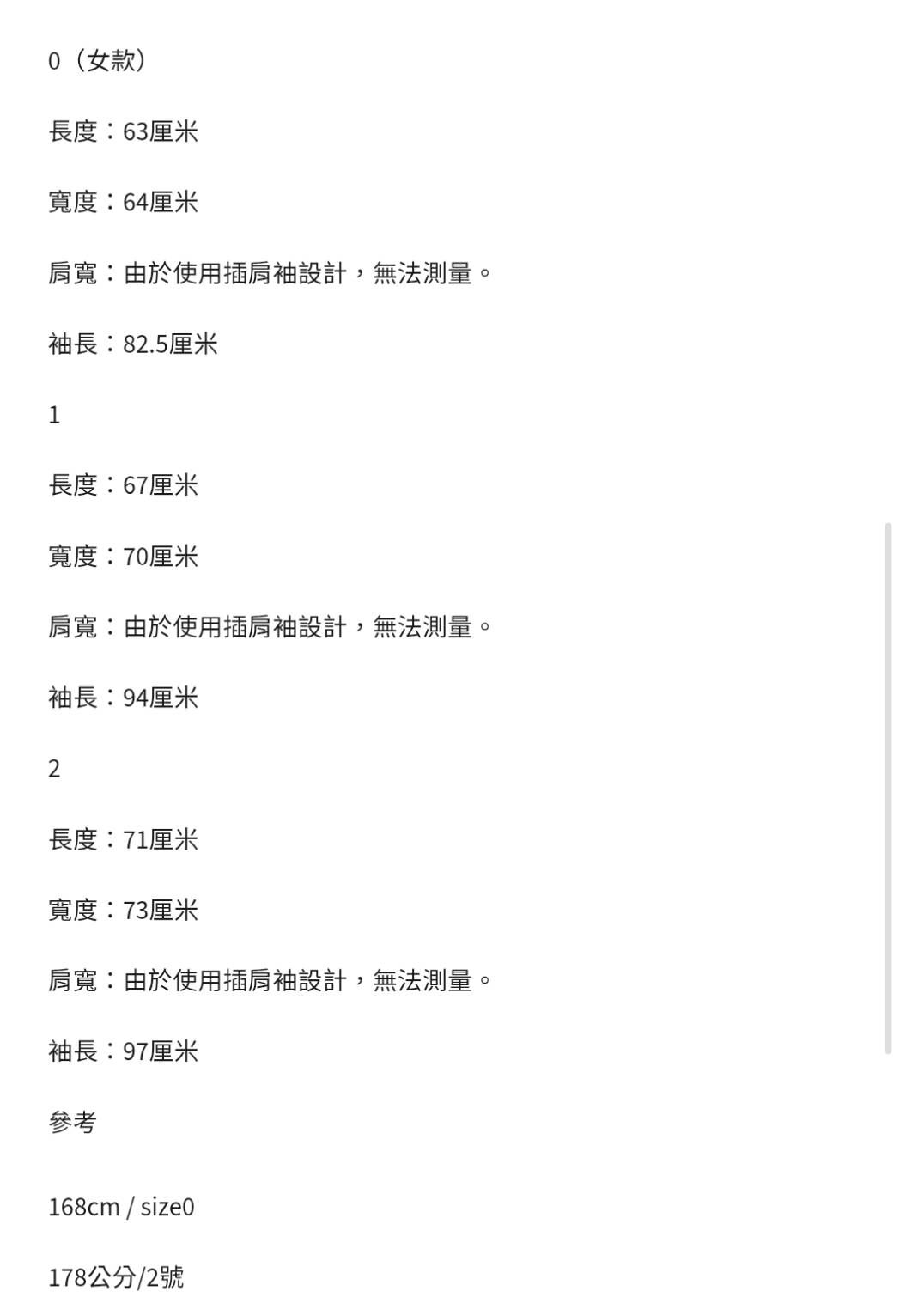 0（女款）

長度：63厘米

寬度：64厘米

肩寬：由於使用插肩袖設計，無法測量。

袖長：82.5厘米

1

長度：67厘米

寬度：70厘米

肩寬：由於使用插肩袖設計，無法測量。

袖長：94厘米

2

長度：71厘米

寬度：73厘米

肩寬：由於使用插肩袖設計，無法測量。

袖長：97厘米

參考

168cm / size0

178公分/2號